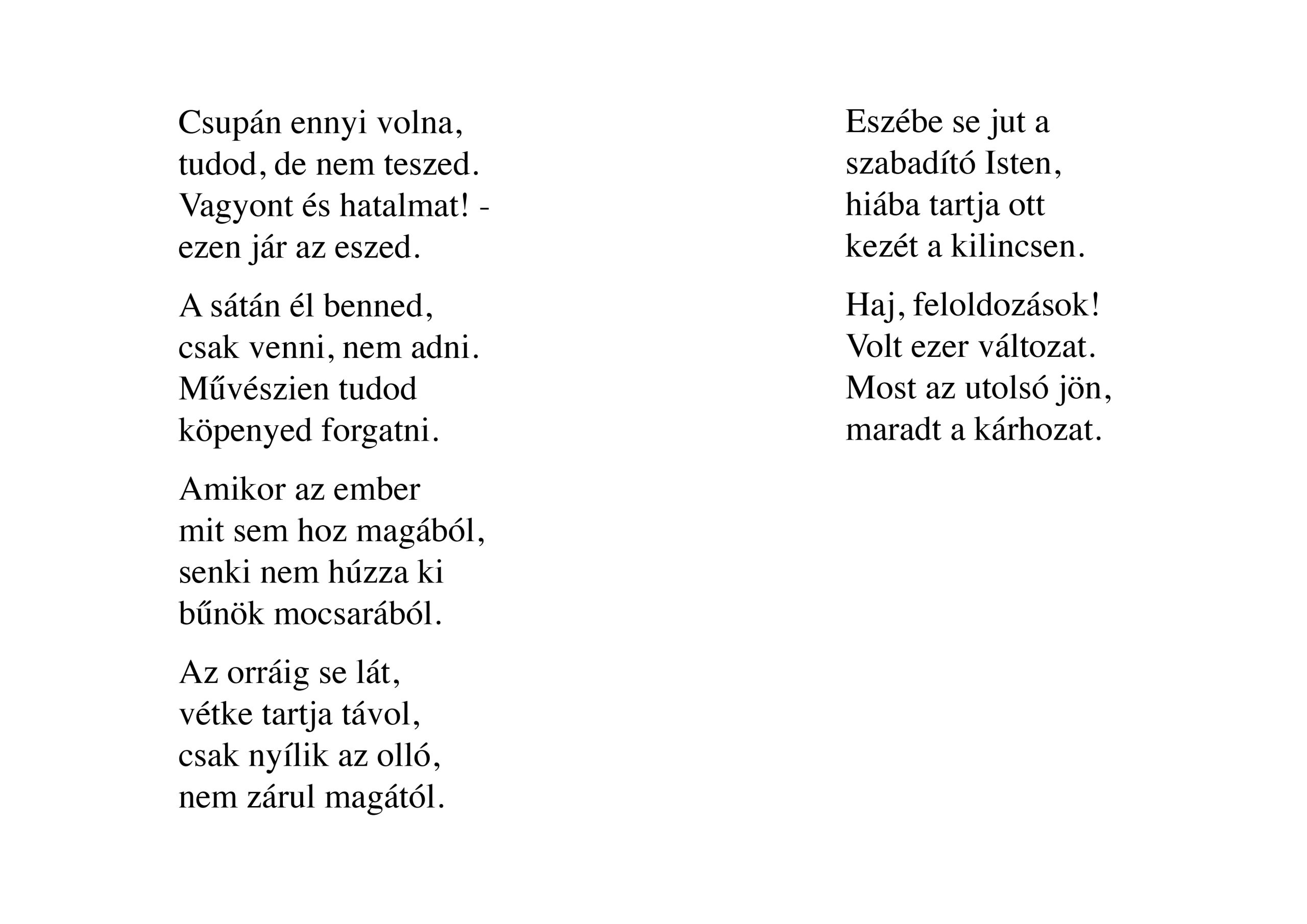 Csupán ennyi volna,
tudod, de nem teszed.
Vagyont és hatalmat! -
ezen jár az eszed.

A sátán él benned,
csak venni, nem adni.
Művészien tudod
köpenyed forgatni.

Amikor az ember
mit sem hoz magából,
senki nem húzza ki
bűnök mocsarából.

Az orráig se lát,
vétke tartja távol,
csak nyílik az olló,
nem zárul magától.

Eszébe se jut a
szabadító Isten,
hiába tartja ott
kezét a kilincsen.

Haj, feloldozások!
Volt ezer változat.
Most az utolsó jön,
maradt a kárhozat.